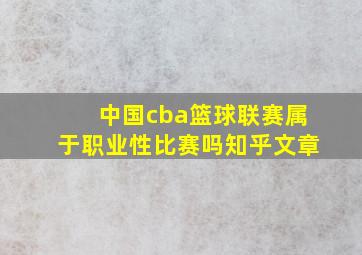 中国cba篮球联赛属于职业性比赛吗知乎文章